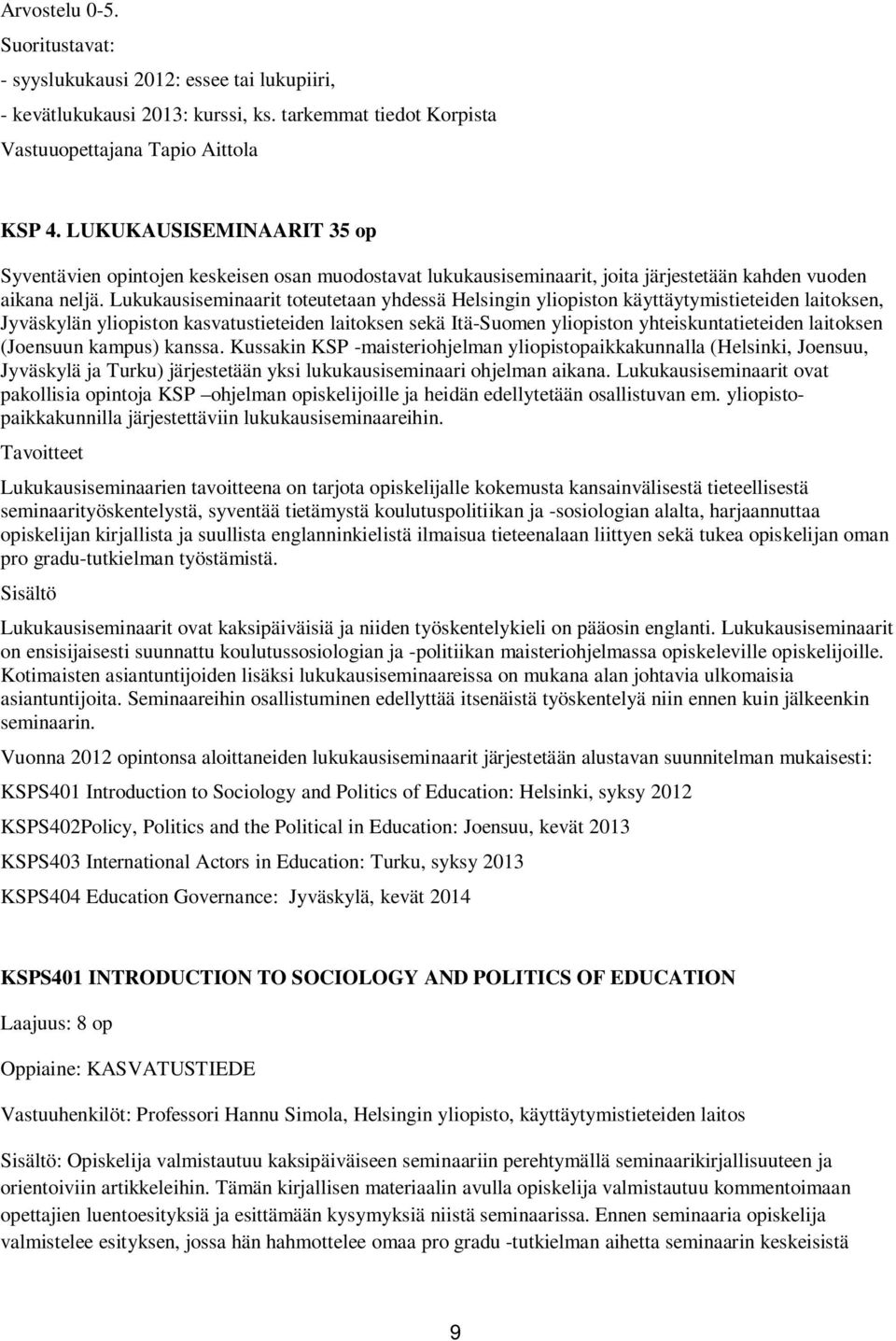 Arvostelu 0-5.
Suoritustavat:
- syyslukukausi 2012: essee tai lukupiiri,
- kevätlukukausi 2013: kurssi, ks. tarkemmat tiedot Korpista
Vastuuopettajana Tapio Aittola

KSP 4. LUKUKAUSISEMINAARIT 35 op

Syventävien opintojen keskeisen osan muodostavat lukukausiseminaarit, joita järjestetään kahden vuoden aikana neljä. Lukukausiseminaarit toteutetaan yhdessä Helsingin yliopiston käyttäytymistieteiden laitoksen, Jyväskylän yliopiston kasvatustieteiden laitoksen sekä Itä-Suomen yliopiston yhteiskuntatieteiden laitoksen (Joensuun kampus) kanssa. Kussakin KSP -maisteriohjelman yliopistopaikkakunnalla (Helsinki, Joensuu, Jyväskylä ja Turku) järjestetään yksi lukukausiseminaari ohjelman aikana. Lukukausiseminaarit ovat pakollisia opintoja KSP –ohjelman opiskelijoille ja heidän edellytetään osallistuvan em. yliopistopaikkakunnilla järjestettäviin lukukausiseminaareihin.

Tavoitteet

Lukukausiseminaarien tavoitteena on tarjota opiskelijalle kokemusta kansainvälisestä tieteellisestä seminaarityöskentelystä, syventää tietämystä koulutuspolitiikan ja -sosiologian alalta, harjaannuttaa opiskelijan kirjallista ja suullista englanninkielistä ilmaisua tieteenalaan liittyen sekä tukea opiskelijan oman pro gradu-tutkielman työstämistä.

Sisältö

Lukukausiseminaarit ovat kaksipäiväisiä ja niiden työskentelykieli on pääosin englanti. Lukukausiseminaarit on ensisijaisesti suunnattu koulutussosiologian ja -politiikan maisteriohjelmassa opiskeleville opiskelijoille. Kotimaisten asiantuntijoiden lisäksi lukukausiseminaareissa on mukana alan johtavia ulkomaisia asiantuntijoita. Seminaareihin osallistuminen edellyttää itsenäistä työskentelyä niin ennen kuin jälkeenkin seminaarin.

Vuonna 2012 opintonsa aloittaneiden lukukausiseminaarit järjestetään alustavan suunnitelman mukaisesti:

KSPS401 Introduction to Sociology and Politics of Education: Helsinki, syksy 2012

KSPS402Policy, Politics and the Political in Education: Joensuu, kevät 2013

KSPS403 International Actors in Education: Turku, syksy 2013

KSPS404 Education Governance: Jyväskylä, kevät 2014

KSPS401 INTRODUCTION TO SOCIOLOGY AND POLITICS OF EDUCATION

Laajuus: 8 op

Oppiaine: KASVATUSTIEDE

Vastuuhenkilöt: Professori Hannu Simola, Helsingin yliopisto, käyttäytymistieteiden laitos

Sisältö: Opiskelija valmistautuu kaksipäiväiseen seminaariin perehtymällä seminaarikirjallisuuteen ja orientoiviin artikkeleihin. Tämän kirjallisen materiaalin avulla opiskelija valmistautuu kommentoimaan opettajien luentoesityksiä ja esittämään kysymyksiä niistä seminaarissa. Ennen seminaaria opiskelija valmistelee esityksen, jossa hän hahmottelee omaa pro gradu -tutkielman aihetta seminaarin keskeisistä

9